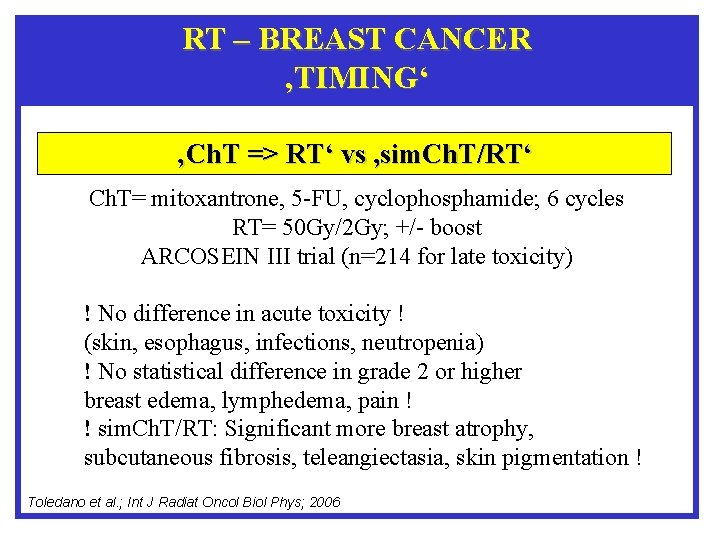 RT – BREAST CANCER
‚TIMING‘

‚ChT => RT‘ vs ‚simChT/RT‘

ChT= mitoxantrone, 5-FU, cyclophosphamide; 6 cycles
RT= 50Gy/2Gy; +/- boost
ARCOSEIN III trial (n=214 for late toxicity)

! No difference in acute toxicity !
(skin, esophagus, infections, neutropenia)
! No statistical difference in grade 2 or higher breast edema, lymphedema, pain !
! simChT/RT: Significant more breast atrophy, subcutaneous fibrosis, teleangiectasia, skin pigmentation !

Toledano et al.; Int J Radiat Oncol Biol Phys; 2006